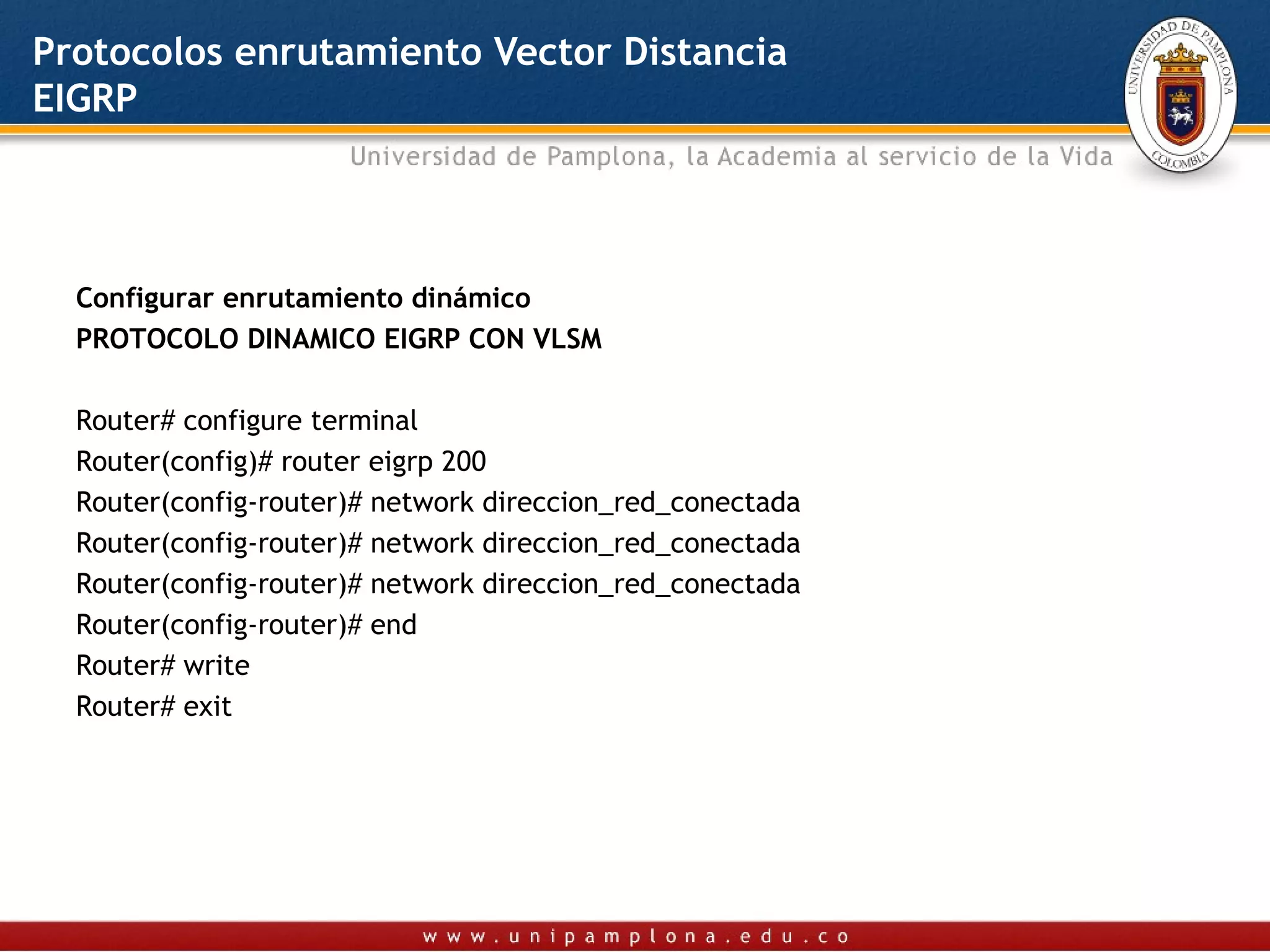 Protocolos enrutamiento Vector Distancia
EIGRP

UNIVERSIDAD DE PAMPLONA
COLOMBIA

Universidad de Pamplona, la Academia al servicio de la Vida

Configurar enrutamiento dinámico
PROTOCOLO DINAMICO EIGRP CON VLSM

Router# configure terminal
Router(config)# router eigrp 200
Router(config-router)# network direccion_red_conectada
Router(config-router)# network direccion_red_conectada
Router(config-router)# network direccion_red_conectada
Router(config-router)# end
Router# write
Router# exit

www.unipamplona.edu.co